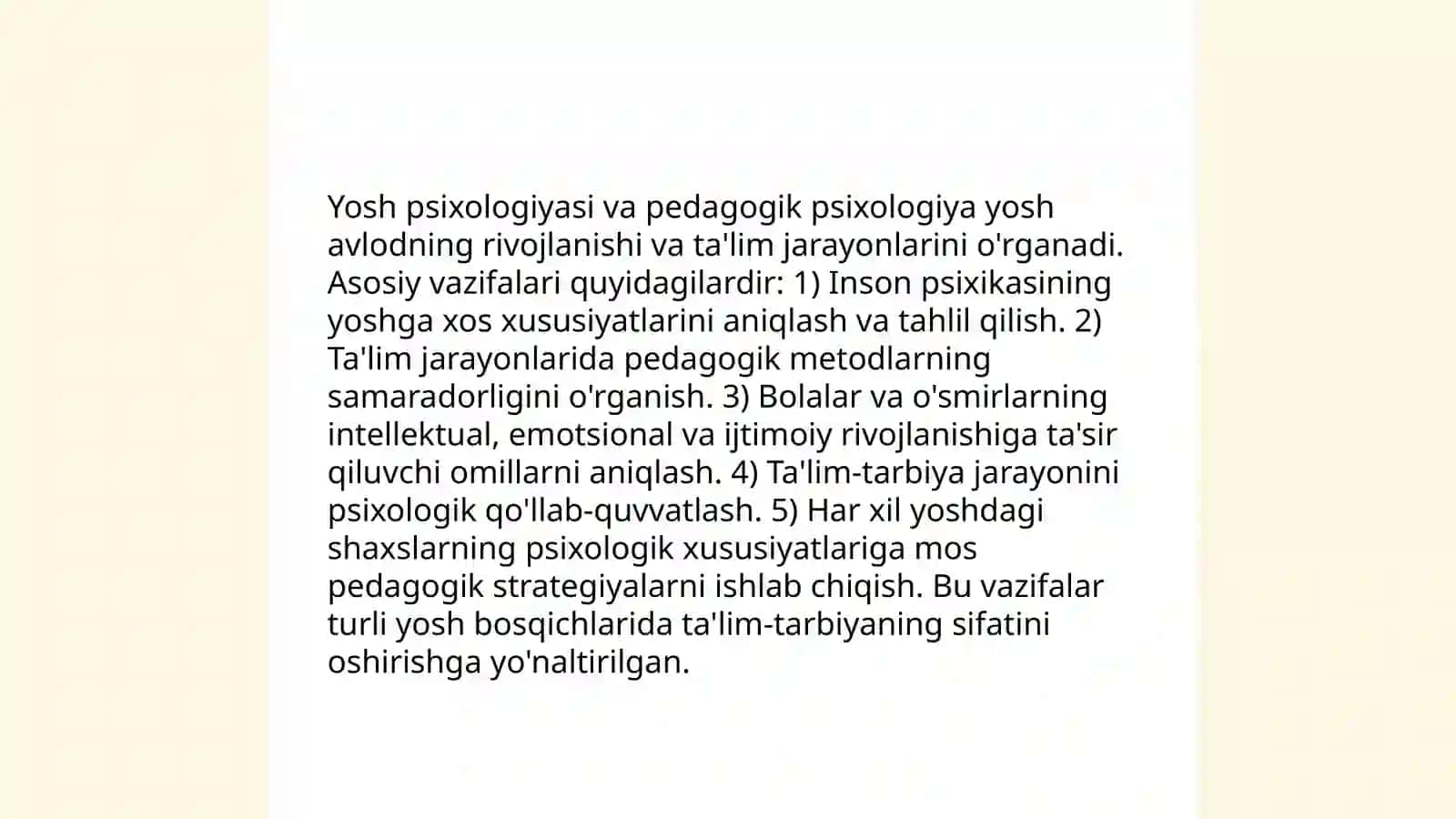 Yosh psixologiyasi va pedagogik psixologiya yosh avlodning rivojlanishi va ta'lim jarayonlarini o'rganadi. Asosiy vazifalari quyidagilardir: 1) Inson psixikasining yoshga xos xususiyatlarini aniqlash va tahlil qilish. 2) Ta'lim jarayonlarida pedagogik metodlarning samaradorligini o'rganish. 3) Bolalar va o'smirlarning intellektual, emotsional va ijtimoiy rivojlanishiga ta'sir qiluvchi omillarni aniqlash. 4) Ta'lim-tarbiya jarayonini psixologik qo'llab-quvvatlash. 5) Har xil yoshdagi shaxslarning psixologik xususiyatlariga mos pedagogik strategiyalarni ishlab chiqish. Bu vazifalar turli yosh bosqichlarida ta'lim-tarbiyaning sifatini oshirishga yo'naltirilgan.